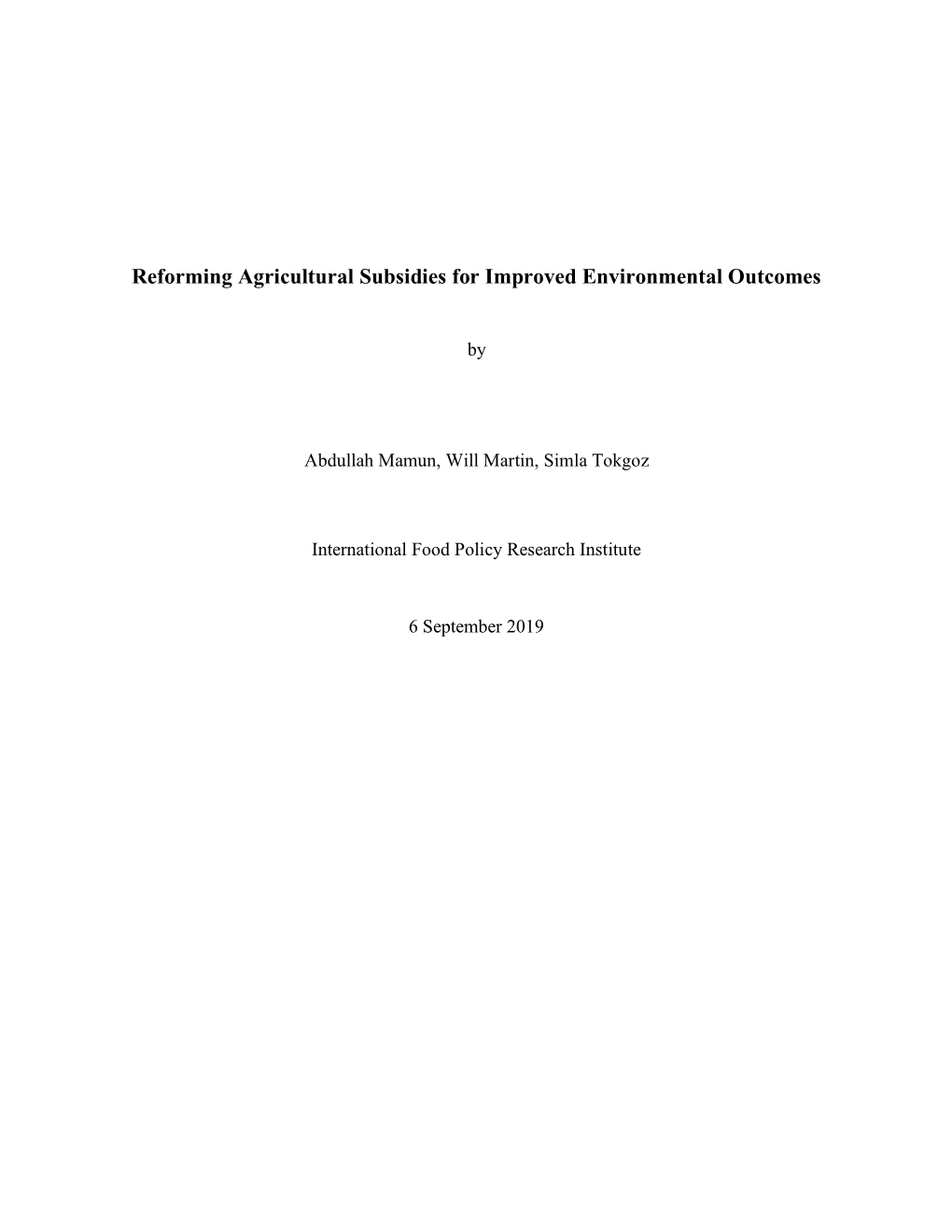 Reforming Agricultural Subsidies for Improved Environmental Outcomes

by

Abdullah Mamun, Will Martin, Simla Tokgoz

International Food Policy Research Institute

6 September 2019